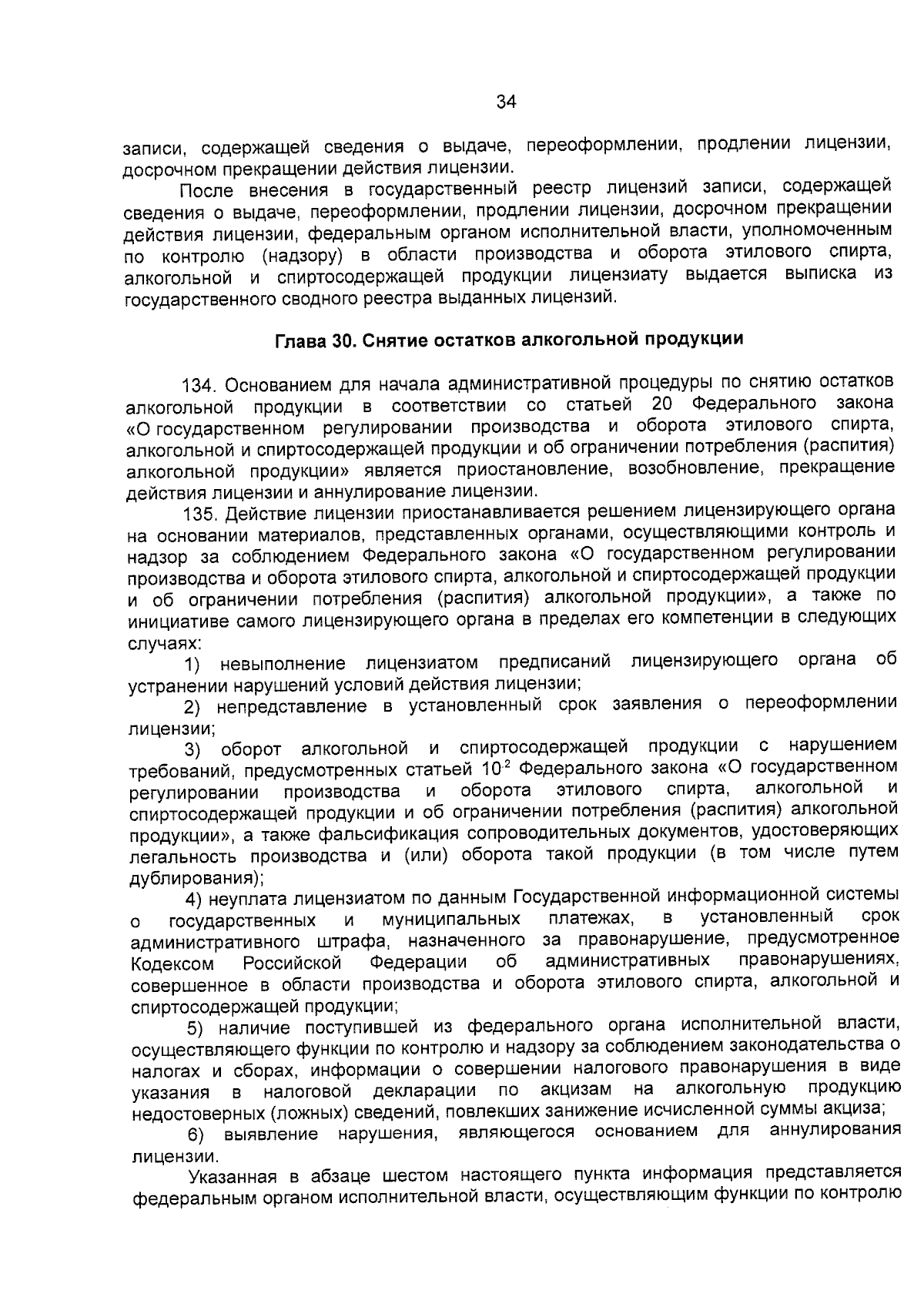 34

записи, содержащей сведения о выдаче, переоформлении, продлении лицензии, досрочном прекращении действия лицензии.

После внесения в государственный реестр лицензий записи, содержащей сведения о выдаче, переоформлении, продлении лицензии, досрочном прекращении действия лицензии, федеральным органом исполнительной власти, уполномоченным по контролю (надзору) в области производства и оборота этилового спирта, алкогольной и спиртосодержащей продукции лицензиату выдается выписка из государственного сводного реестра выданных лицензий.

Глава 30. Снятие остатков алкогольной продукции

134. Основанием для начала административной процедуры по снятию остатков алкогольной продукции в соответствии со статьей 20 Федерального закона «О государственном регулировании производства и оборота этилового спирта, алкогольной и спиртосодержащей продукции и об ограничении потребления (распития) алкогольной продукции» является приостановление, возобновление, прекращение действия лицензии и аннулирование лицензии.

135. Действие лицензии приостанавливается решением лицензирующего органа на основании материалов, представленных органами, осуществляющими контроль и надзор за соблюдением Федерального закона «О государственном регулировании производства и оборота этилового спирта, алкогольной и спиртосодержащей продукции и об ограничении потребления (распития) алкогольной продукции», а также по инициативе самого лицензирующего органа в пределах его компетенции в следующих случаях:

1) невыполнение лицензиатом предписаний лицензирующего органа об устранении нарушений условий действия лицензии;

2) непредставление в установленный срок заявления о переоформлении лицензии;

3) оборот алкогольной и спиртосодержащей продукции с нарушением требований, предусмотренных статьей $10^2$ Федерального закона «О государственном регулировании производства и оборота этилового спирта, алкогольной и спиртосодержащей продукции и об ограничении потребления (распития) алкогольной продукции», а также фальсификация сопроводительных документов, удостоверяющих легальность производства и (или) оборота такой продукции (в том числе путем дублирования);

4) неуплата лицензиатом по данным Государственной информационной системы о государственных и муниципальных платежах, в установленный срок административного штрафа, назначенного за правонарушение, предусмотренное Кодексом Российской Федерации об административных правонарушениях, совершенное в области производства и оборота этилового спирта, алкогольной и спиртосодержащей продукции;

5) наличие поступившей из федерального органа исполнительной власти, осуществляющего функции по контролю и надзору за соблюдением законодательства о налогах и сборах, информации о совершении налогового правонарушения в виде указания в налоговой декларации по акцизам на алкогольную продукцию недостоверных (ложных) сведений, повлекших занижение исчисленной суммы акциза;

6) выявление нарушения, являющегося основанием для аннулирования лицензии.

Указанная в абзаце шестом настоящего пункта информация представляется федеральным органом исполнительной власти, осуществляющим функции по контролю